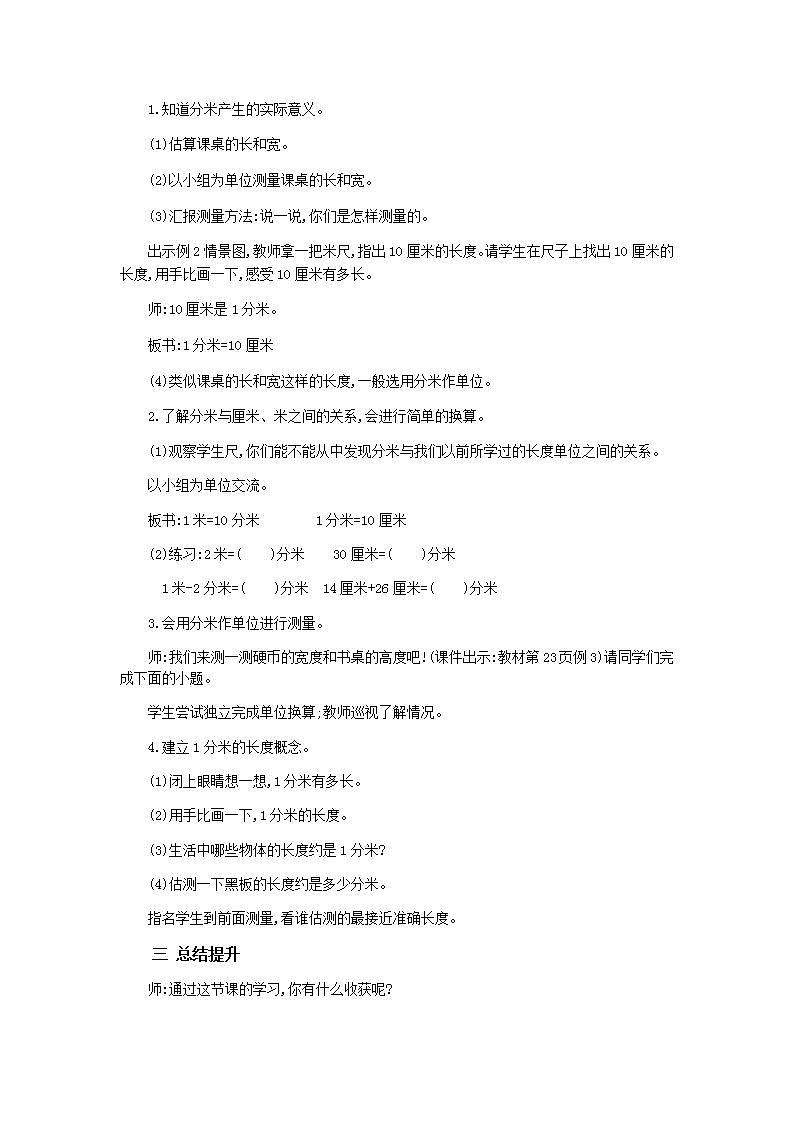 1.知道分米产生的实际意义。

(1)估算课桌的长和宽。

(2)以小组为单位测量课桌的长和宽。

(3)汇报测量方法:说一说,你们是怎样测量的。

出示例2情景图,教师拿一把米尺,指出10厘米的长度。请学生在尺子上找出10厘米的长度,用手比画一下,感受10厘米有多长。

师:10厘米是1分米。

板书:1分米=10厘米

(4)类似课桌的长和宽这样的长度,一般选用分米作单位。

2.了解分米与厘米、米之间的关系,会进行简单的换算。

(1)观察学生尺,你们能不能从中发现分米与我们以前所学过的长度单位之间的关系。

以小组为单位交流。

板书:1米=10分米　　1分米=10厘米

(2)练习:2米=(　)分米　　30厘米=(　)分米

1米-2分米=(　)分米　14厘米+26厘米=(　)分米

3.会用分米作单位进行测量。

师:我们来测一测硬币的宽度和书桌的高度吧!(课件出示:教材第23页例3)请同学们完成下面的小题。

学生尝试独立完成单位换算;教师巡视了解情况。

4.建立1分米的长度概念。

(1)闭上眼睛想一想,1分米有多长。

(2)用手比画一下,1分米的长度。

(3)生活中哪些物体的长度约是1分米?

(4)估测一下黑板的长度约是多少分米。

指名学生到前面测量,看谁估测的最接近准确长度。

三 总结提升

师:通过这节课的学习,你有什么收获呢?